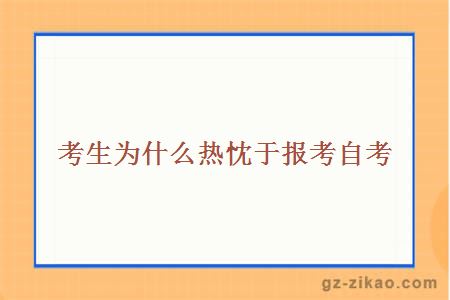 考生为什么热忱于报考自考

gz-zikao.com